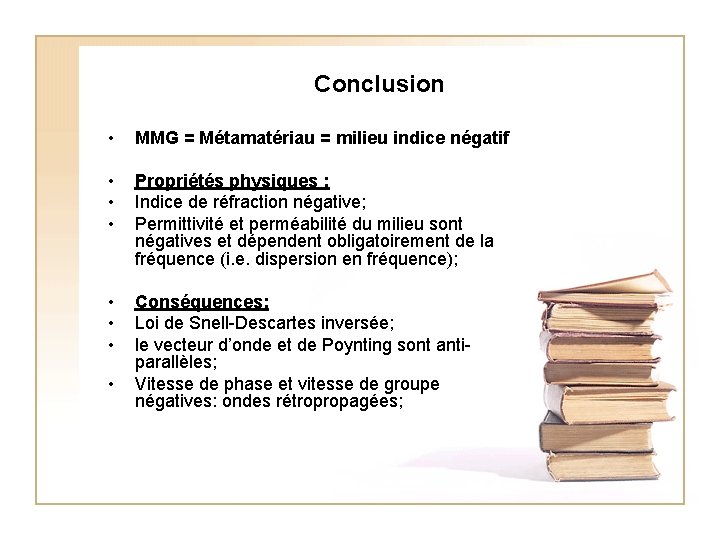 Conclusion

• MMG = Métamatériau = milieu indice négatif

• Propriétés physiques :
• Indice de réfraction négative;
• Permittivité et perméabilité du milieu sont négatives et dépendent obligatoirement de la fréquence (i.e. dispersion en fréquence);

• Conséquences:
• Loi de Snell-Descartes inversée;
• le vecteur d'onde et de Poynting sont anti-parallèles;
• Vitesse de phase et vitesse de groupe négatives: ondes rétropropagées;